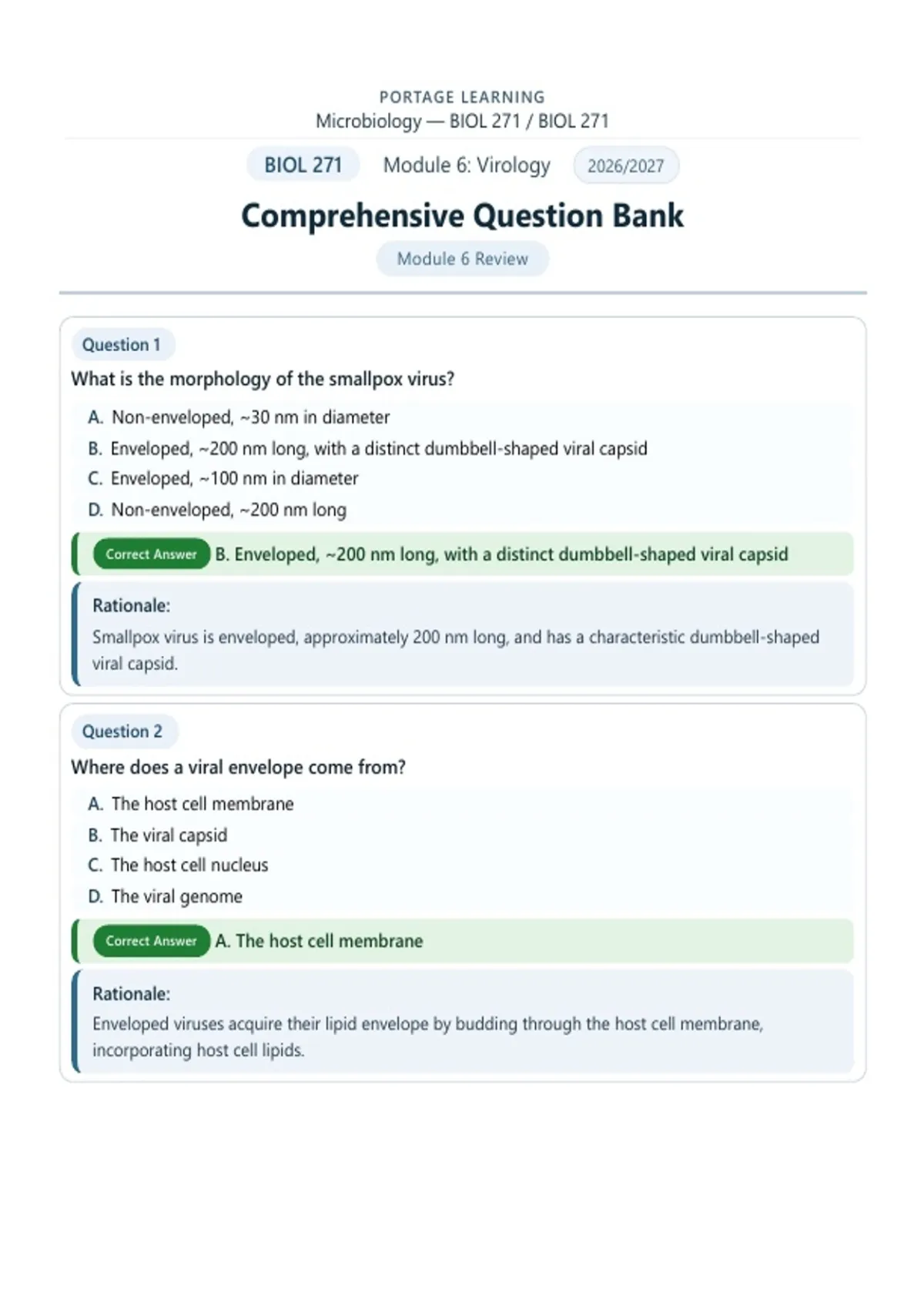 PORTAGE LEARNING
Microbiology — BIOL 271 / BIOL 271

BIOL 271 Module 6: Virology 2026/2027

Comprehensive Question Bank

Module 6 Review

Question 1

What is the morphology of the smallpox virus?

A. Non-enveloped, ~30 nm in diameter
B. Enveloped, ~200 nm long, with a distinct dumbbell-shaped viral capsid
C. Enveloped, ~100 nm in diameter
D. Non-enveloped, ~200 nm long

Correct Answer B. Enveloped, ~200 nm long, with a distinct dumbbell-shaped viral capsid

Rationale:

Smallpox virus is enveloped, approximately 200 nm long, and has a characteristic dumbbell-shaped viral capsid.

Question 2

Where does a viral envelope come from?

A. The host cell membrane
B. The viral capsid
C. The host cell nucleus
D. The viral genome

Correct Answer A. The host cell membrane

Rationale:

Enveloped viruses acquire their lipid envelope by budding through the host cell membrane, incorporating host cell lipids.